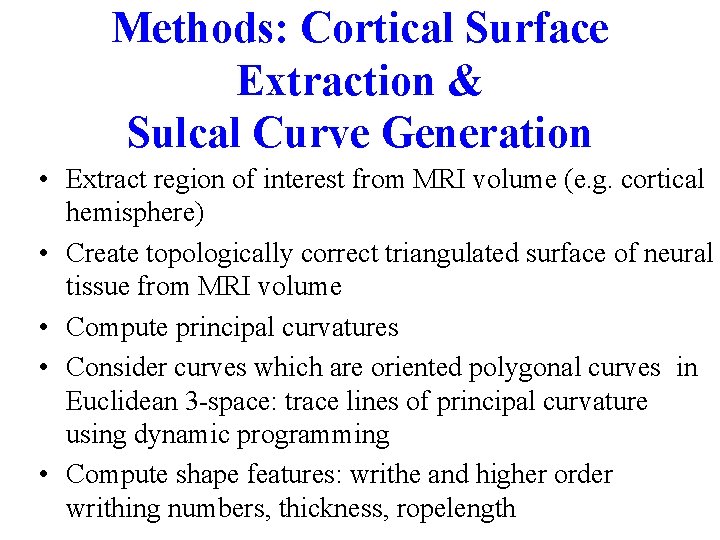 Methods: Cortical Surface Extraction &
Sulcal Curve Generation

• Extract region of interest from MRI volume (e.g. cortical hemisphere)
• Create topologically correct triangulated surface of neural tissue from MRI volume
• Compute principal curvatures
• Consider curves which are oriented polygonal curves in Euclidean 3-space: trace lines of principal curvature using dynamic programming
• Compute shape features: writhe and higher order writhing numbers, thickness, ropelength